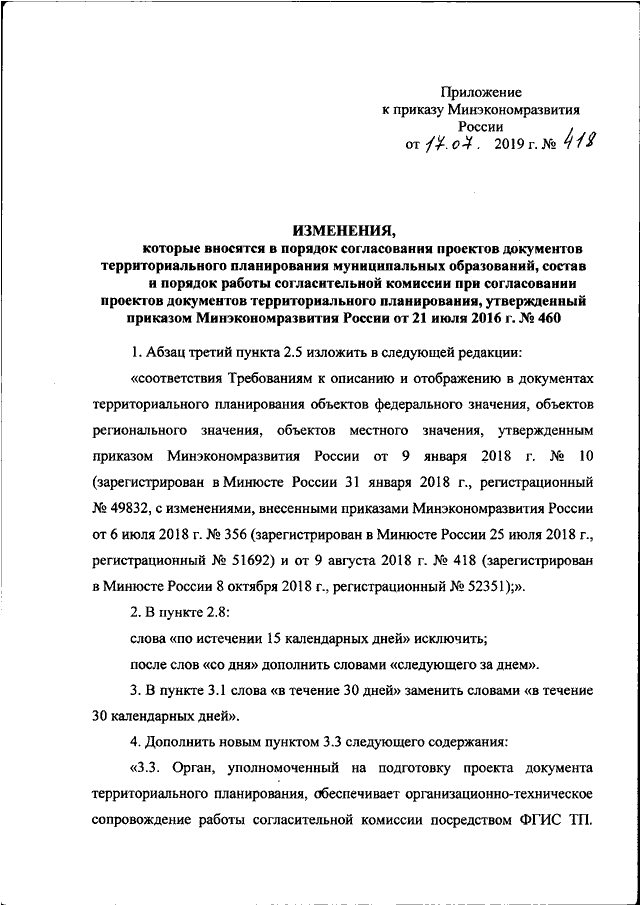 Приложение
к приказу Минэкономразвития
России
от 17.07. 2019 г. № 418

ИЗМЕНЕНИЯ,
которые вносятся в порядок согласования проектов документов территориального планирования муниципальных образований, состав и порядок работы согласительной комиссии при согласовании проектов документов территориального планирования, утвержденный приказом Минэкономразвития России от 21 июля 2016 г. № 460

1. Абзац третий пункта 2.5 изложить в следующей редакции:

«соответствия Требованиям к описанию и отображению в документах территориального планирования объектов федерального значения, объектов регионального значения, объектов местного значения, утвержденным приказом Минэкономразвития России от 9 января 2018 г. № 10 (зарегистрирован в Минюсте России 31 января 2018 г., регистрационный № 49832, с изменениями, внесенными приказами Минэкономразвития России от 6 июля 2018 г. № 356 (зарегистрирован в Минюсте России 25 июля 2018 г., регистрационный № 51692) и от 9 августа 2018 г. № 418 (зарегистрирован в Минюсте России 8 октября 2018 г., регистрационный № 52351);».

2. В пункте 2.8:

слова «по истечении 15 календарных дней» исключить;

после слов «со дня» дополнить словами «следующего за днем».

3. В пункте 3.1 слова «в течение 30 дней» заменить словами «в течение 30 календарных дней».

4. Дополнить новым пунктом 3.3 следующего содержания:

«3.3. Орган, уполномоченный на подготовку проекта документа территориального планирования, обеспечивает организационно-техническое сопровождение работы согласительной комиссии посредством ФГИС ТП.